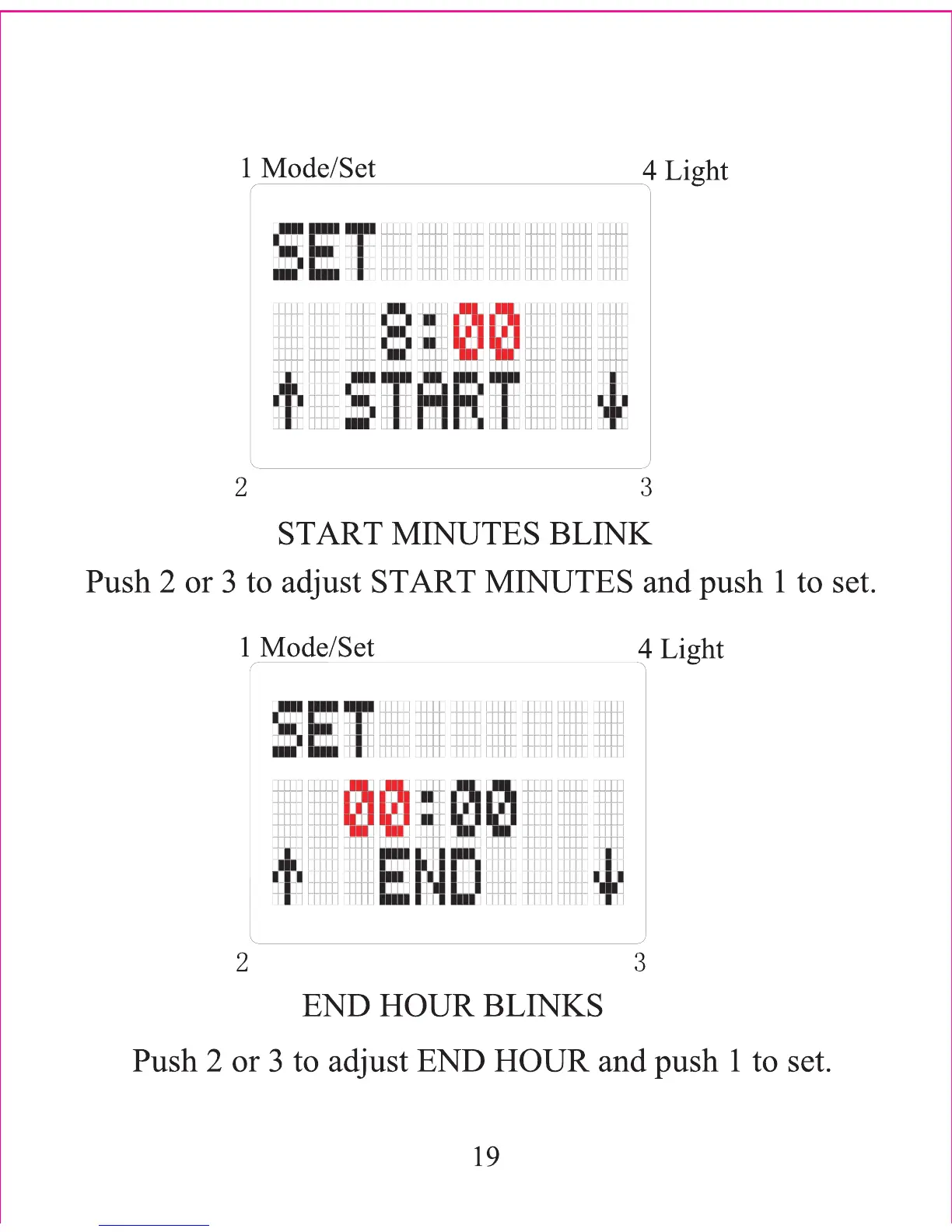 1 Mode/Set
4 Light

SET
8:00
↑ START ↓

2
3

START MINUTES BLINK

Push 2 or 3 to adjust START MINUTES and push 1 to set.

1 Mode/Set
4 Light

SET
00:00
↑ END ↓

2
3

END HOUR BLINKS

Push 2 or 3 to adjust END HOUR and push 1 to set.

19